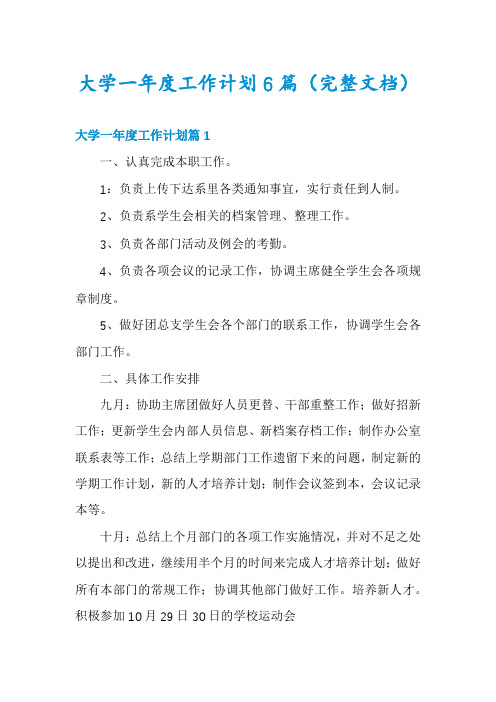 大学一年度工作计划6篇（完整文档）

大学一年度工作计划篇1

一、认真完成本职工作。

1：负责上传下达系里各类通知事宜，实行责任到人制。

2、负责系学生会相关的档案管理、整理工作。

3、负责各部门活动及例会的考勤。

4、负责各项会议的记录工作，协调主席健全学生会各项规章制度。

5、做好团总支学生会各个部门的联系工作，协调学生会各部门工作。

二、具体工作安排

九月：协助主席团做好人员更替、干部重整工作；做好招新工作；更新学生会内部人员信息、新档案存档工作；制作办公室联系表等工作；总结上学期部门工作遗留下来的问题，制定新的学期工作计划，新的人才培养计划；制作会议签到本，会议记录本等。

十月：总结上个月部门的各项工作实施情况，并对不足之处以提出和改进，继续用半个月的时间来完成人才培养计划；做好所有本部门的常规工作；协调其他部门做好工作。培养新人才。积极参加10月29日30日的学校运动会